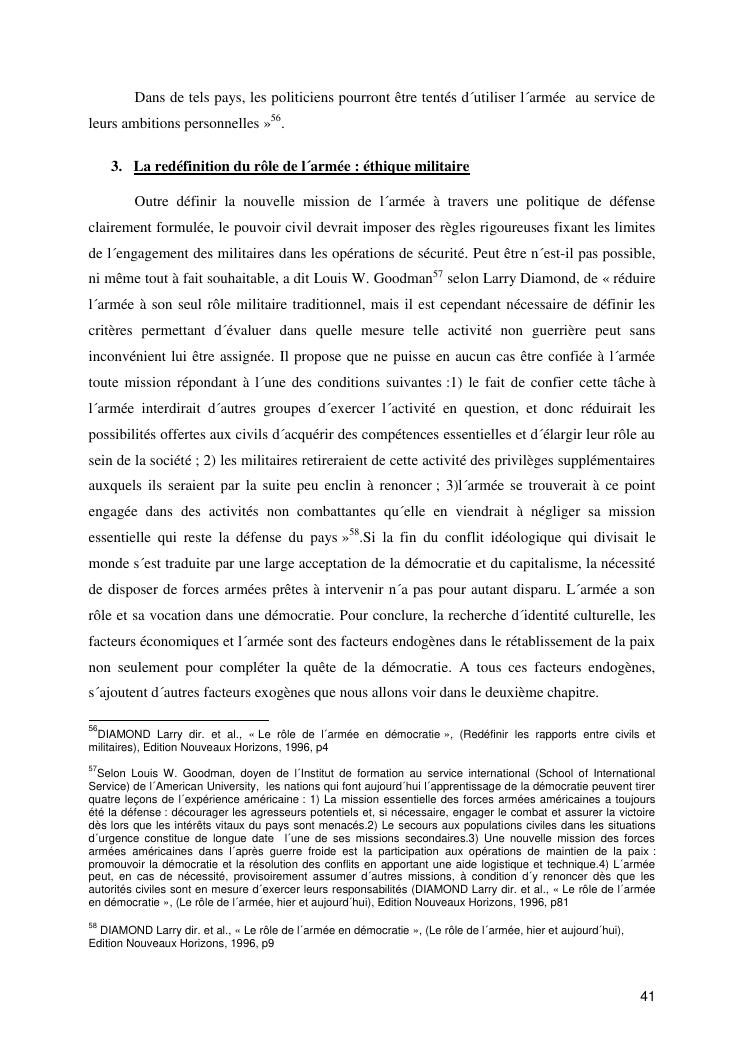 Dans de tels pays, les politiciens pourront être tentés d´utiliser l´armée au service de leurs ambitions personnelles »$^{56}$.

3. La redéfinition du rôle de l´armée : éthique militaire

Outre définir la nouvelle mission de l´armée à travers une politique de défense clairement formulée, le pouvoir civil devrait imposer des règles rigoureuses fixant les limites de l´engagement des militaires dans les opérations de sécurité. Peut être n´est-il pas possible, ni même tout à fait souhaitable, a dit Louis W. Goodman$^{57}$ selon Larry Diamond, de « réduire l´armée à son seul rôle militaire traditionnel, mais il est cependant nécessaire de définir les critères permettant d´évaluer dans quelle mesure telle activité non guerrière peut sans inconvénient lui être assignée. Il propose que ne puisse en aucun cas être confiée à l´armée toute mission répondant à l´une des conditions suivantes :1) le fait de confier cette tâche à l´armée interdirait d´autres groupes d´exercer l´activité en question, et donc réduirait les possibilités offertes aux civils d´acquérir des compétences essentielles et d´élargir leur rôle au sein de la société ; 2) les militaires retireraient de cette activité des privilèges supplémentaires auxquels ils seraient par la suite peu enclin à renoncer ; 3)l´armée se trouverait à ce point engagée dans des activités non combattantes qu´elle en viendrait à négliger sa mission essentielle qui reste la défense du pays »$^{58}$.Si la fin du conflit idéologique qui divisait le monde s´est traduite par une large acceptation de la démocratie et du capitalisme, la nécessité de disposer de forces armées prêtes à intervenir n´a pas pour autant disparu. L´armée a son rôle et sa vocation dans une démocratie. Pour conclure, la recherche d´identité culturelle, les facteurs économiques et l´armée sont des facteurs endogènes dans le rétablissement de la paix non seulement pour compléter la quête de la démocratie. A tous ces facteurs endogènes, s´ajoutent d´autres facteurs exogènes que nous allons voir dans le deuxième chapitre.

$^{56}$DIAMOND Larry dir. et al., « Le rôle de l´armée en démocratie », (Redéfinir les rapports entre civils et militaires), Edition Nouveaux Horizons, 1996, p4

$^{57}$Selon Louis W. Goodman, doyen de l´Institut de formation au service international (School of International Service) de l´American University, les nations qui font aujourd´hui l´apprentissage de la démocratie peuvent tirer quatre leçons de l´expérience américaine : 1) La mission essentielle des forces armées américaines a toujours été la défense : décourager les agresseurs potentiels et, si nécessaire, engager le combat et assurer la victoire dès lors que les intérêts vitaux du pays sont menacés.2) Le secours aux populations civiles dans les situations d´urgence constitue de longue date l´une de ses missions secondaires.3) Une nouvelle mission des forces armées américaines dans l´après guerre froide est la participation aux opérations de maintien de la paix : promouvoir la démocratie et la résolution des conflits en apportant une aide logistique et technique.4) L´armée peut, en cas de nécessité, provisoirement assumer d´autres missions, à condition d´y renoncer dès que les autorités civiles sont en mesure d´exercer leurs responsabilités (DIAMOND Larry dir. et al., « Le rôle de l´armée en démocratie », (Le rôle de l´armée, hier et aujourd´hui), Edition Nouveaux Horizons, 1996, p81

$^{58}$ DIAMOND Larry dir. et al., « Le rôle de l´armée en démocratie », (Le rôle de l´armée, hier et aujourd´hui), Edition Nouveaux Horizons, 1996, p9

41